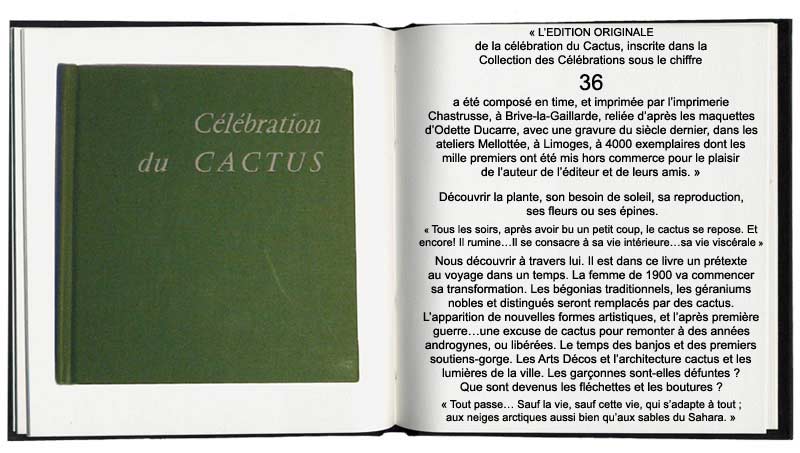 Célébration du CACTUS

« L'EDITION ORIGINALE de la célébration du Cactus, inscrite dans la Collection des Célébrations sous le chiffre

36

a été composé en time, et imprimée par l'imprimerie Chastrusse, à Brive-la-Gaillarde, reliée d'après les maquettes d'Odette Ducarre, avec une gravure du siècle dernier, dans les ateliers Mellottée, à Limoges, à 4000 exemplaires dont les mille premiers ont été mis hors commerce pour le plaisir de l'auteur de l'éditeur et de leurs amis. »

Découvrir la plante, son besoin de soleil, sa reproduction, ses fleurs ou ses épines.

« Tous les soirs, après avoir bu un petit coup, le cactus se repose. Et encore! Il rumine…Il se consacre à sa vie intérieure…sa vie viscérale »

Nous découvrir à travers lui. Il est dans ce livre un prétexte au voyage dans un temps. La femme de 1900 va commencer sa transformation. Les bégonias traditionnels, les géraniums nobles et distingués seront remplacés par des cactus. L'apparition de nouvelles formes artistiques, et l'après première guerre…une excuse de cactus pour remonter à des années androgynes, ou libérées. Le temps des banjos et des premiers soutiens-gorge. Les Arts Décos et l'architecture cactus et les lumières de la ville. Les garçonnes sont-elles défuntes ? Que sont devenus les fléchettes et les boutures ?

« Tout passe… Sauf la vie, sauf cette vie, qui s'adapte à tout ; aux neiges arctiques aussi bien qu'aux sables du Sahara. »